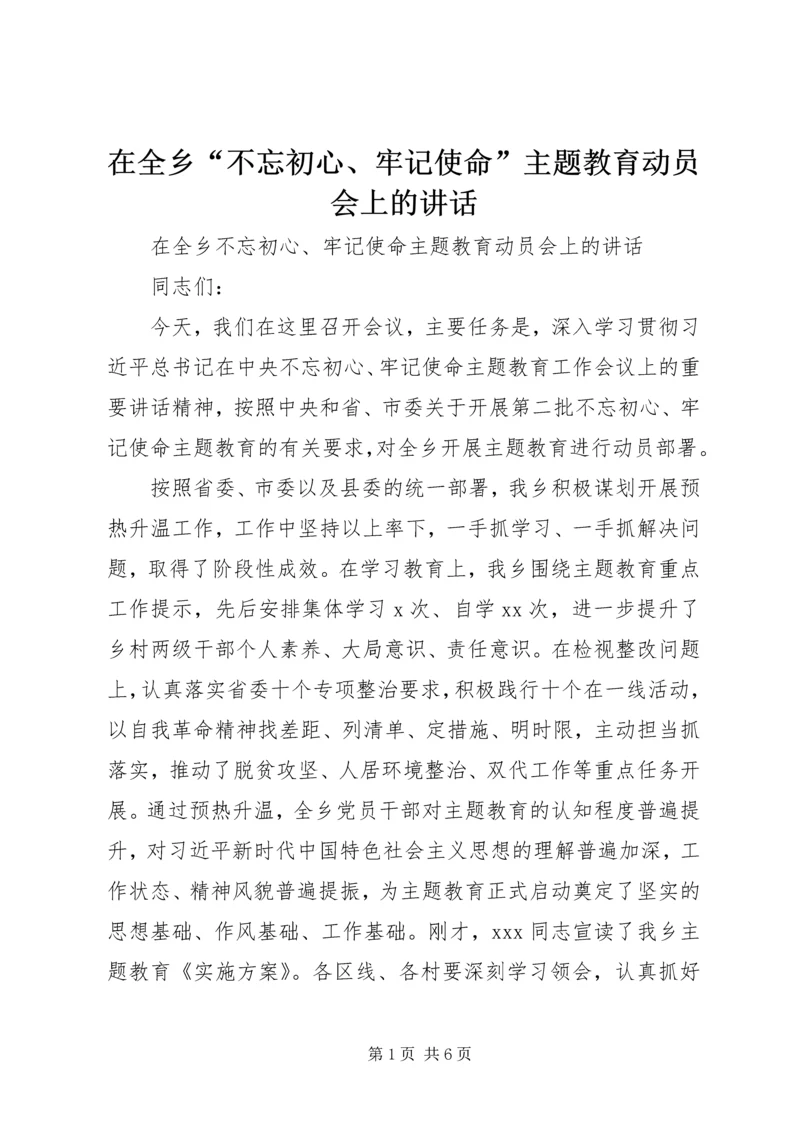 在全乡“不忘初心、牢记使命”主题教育动员会上的讲话

在全乡不忘初心、牢记使命主题教育动员会上的讲话

同志们：

今天，我们在这里召开会议，主要任务是，深入学习贯彻习近平总书记在中央不忘初心、牢记使命主题教育工作会议上的重要讲话精神，按照中央和省、市委关于开展第二批不忘初心、牢记使命主题教育的有关要求，对全乡开展主题教育进行动员部署。

按照省委、市委以及县委的统一部署，我乡积极谋划开展预热升温工作，工作中坚持以上率下，一手抓学习、一手抓解决问题，取得了阶段性成效。在学习教育上，我乡围绕主题教育重点工作提示，先后安排集体学习 x 次、自学 xx 次，进一步提升了乡村两级干部个人素养、大局意识、责任意识。在检视整改问题上，认真落实省委十个专项整治要求，积极践行十个在一线活动，以自我革命精神找差距、列清单、定措施、明时限，主动担当抓落实，推动了脱贫攻坚、人居环境整治、双代工作等重点任务开展。通过预热升温，全乡党员干部对主题教育的认知程度普遍提升，对习近平新时代中国特色社会主义思想的理解普遍加深，工作状态、精神风貌普遍提振，为主题教育正式启动奠定了坚实的思想基础、作风基础、工作基础。刚才，xxx 同志宣读了我乡主题教育《实施方案》。各区线、各村要深刻学习领会，认真抓好

第 1 页 共 6 页